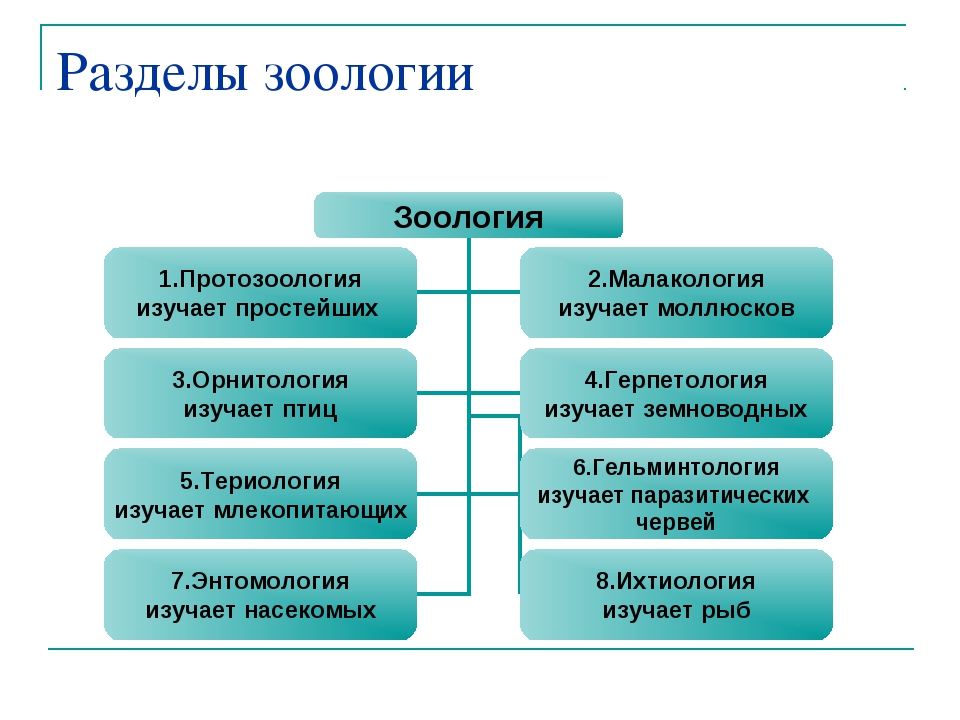 Разделы зоологии

Зоология

1.Протозоология изучает простейших

2.Малакология изучает моллюсков

3.Орнитология изучает птиц

4.Герпетология изучает земноводных

5.Териология изучает млекопитающих

6.Гельминтология изучает паразитических червей

7.Энтомология изучает насекомых

8.Ихтиология изучает рыб